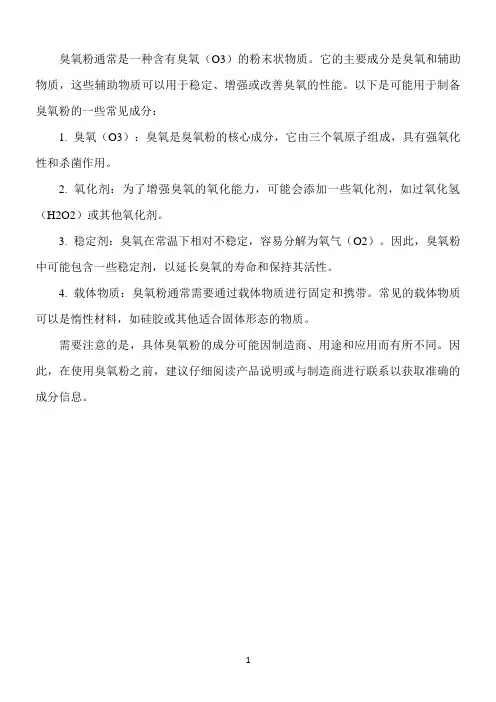 臭氧粉通常是一种含有臭氧（O3）的粉末状物质。它的主要成分是臭氧和辅助物质，这些辅助物质可以用于稳定、增强或改善臭氧的性能。以下是可能用于制备臭氧粉的一些常见成分：

1. 臭氧（O3）：臭氧是臭氧粉的核心成分，它由三个氧原子组成，具有强氧化性和杀菌作用。

2. 氧化剂：为了增强臭氧的氧化能力，可能会添加一些氧化剂，如过氧化氢（H2O2）或其他氧化剂。

3. 稳定剂：臭氧在常温下相对不稳定，容易分解为氧气（O2）。因此，臭氧粉中可能包含一些稳定剂，以延长臭氧的寿命和保持其活性。

4. 载体物质：臭氧粉通常需要通过载体物质进行固定和携带。常见的载体物质可以是惰性材料，如硅胶或其他适合固体形态的物质。

需要注意的是，具体臭氧粉的成分可能因制造商、用途和应用而有所不同。因此，在使用臭氧粉之前，建议仔细阅读产品说明或与制造商进行联系以获取准确的成分信息。

1